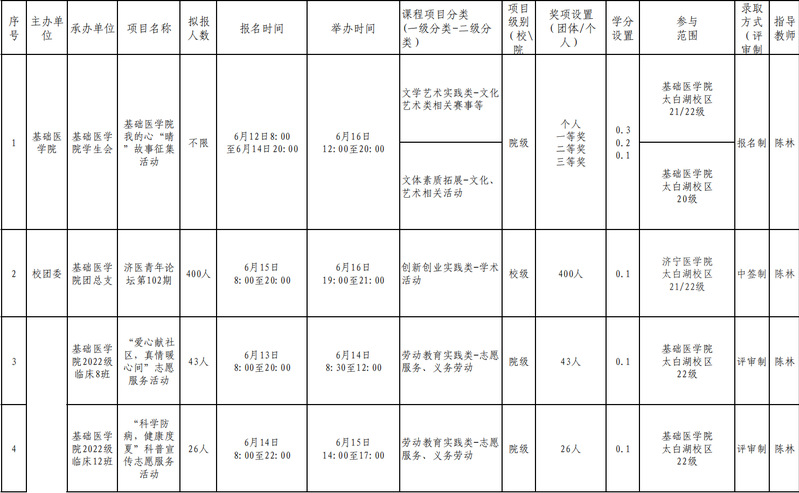 | 序号 | 主办单位 | 承办单位 | 项目名称 | 拟报人数 | 报名时间 | 举办时间 | 课程项目分类（一级分类-二级分类） | 项目级别（校\院 | 奖项设置（团体/个人） | 学分设置 | 参与范围 | 录取方式（评审制 | 指导教师 |
|---|---|---|---|---|---|---|---|---|---|---|---|---|---|
| 1 | 基础医学院 | 基础医学院学生会 | 基础医学院我的心"晴"故事征集活动 | 不限 | 6月12日8:00至6月14日20:00 | 6月16日 12:00至20:00 | 文学艺术实践类-文化艺术类相关赛事等 | 院级 | 个人 一等奖 二等奖 三等奖 | 0.3 0.2 0.1 | 基础医学院太白湖校区21/22级 | 报名制 | 陈林 |
| | | | | | | | 文体素质拓展-文化、艺术相关活动 | | | | 基础医学院太白湖校区20级 | | |
| 2 | 校团委 | 基础医学院团总支 | 济医青年论坛第102期 | 400人 | 6月15日 8:00至20:00 | 6月16日 19:00至21:00 | 创新创业实践类-学术活动 | 校级 | 400人 | 0.1 | 济宁医学院太白湖校区21/22级 | 中签制 | 陈林 |
| 3 | | 基础医学院2022级临床8班 | "爱心献社区，真情暖心间"志愿服务活动 | 43人 | 6月13日 8:00至20:00 | 6月14日 8:30至12:00 | 劳动教育实践类-志愿服务、义务劳动 | 院级 | 43人 | 0.1 | 基础医学院太白湖校区22级 | 评审制 | 陈林 |
| 4 | | 基础医学院2022级临床12班 | "科学防病，健康度夏"科普宣传志愿服务活动 | 26人 | 6月14日 8:00至22:00 | 6月15日 14:00至17:00 | 劳动教育实践类-志愿服务、义务劳动 | 院级 | 26人 | 0.1 | 基础医学院太白湖校区22级 | 评审制 | 陈林 |